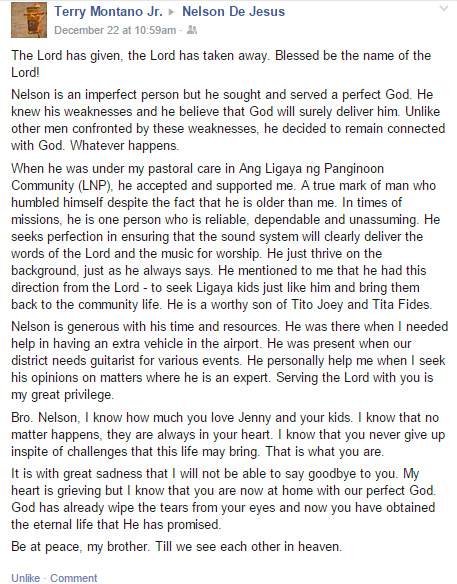 Terry Montano Jr. ▸ Nelson De Jesus
December 22 at 10:59am ·

The Lord has given, the Lord has taken away. Blessed be the name of the Lord!

Nelson is an imperfect person but he sought and served a perfect God. He knew his weaknesses and he believe that God will surely deliver him. Unlike other men confronted by these weaknesses, he decided to remain connected with God. Whatever happens.

When he was under my pastoral care in Ang Ligaya ng Panginoon Community (LNP), he accepted and supported me. A true mark of man who humbled himself despite the fact that he is older than me. In times of missions, he is one person who is reliable, dependable and unassuming. He seeks perfection in ensuring that the sound system will clearly deliver the words of the Lord and the music for worship. He just thrive on the background, just as he always says. He mentioned to me that he had this direction from the Lord - to seek Ligaya kids just like him and bring them back to the community life. He is a worthy son of Tito Joey and Tita Fides.

Nelson is generous with his time and resources. He was there when I needed help in having an extra vehicle in the airport. He was present when our district needs guitarist for various events. He personally help me when I seek his opinions on matters where he is an expert. Serving the Lord with you is my great privilege.

Bro. Nelson, I know how much you love Jenny and your kids. I know that no matter happens, they are always in your heart. I know that you never give up inspite of challenges that this life may bring. That is what you are.

It is with great sadness that I will not be able to say goodbye to you. My heart is grieving but I know that you are now at home with our perfect God. God has already wipe the tears from your eyes and now you have obtained the eternal life that He has promised.

Be at peace, my brother. Till we see each other in heaven.

Unlike · Comment